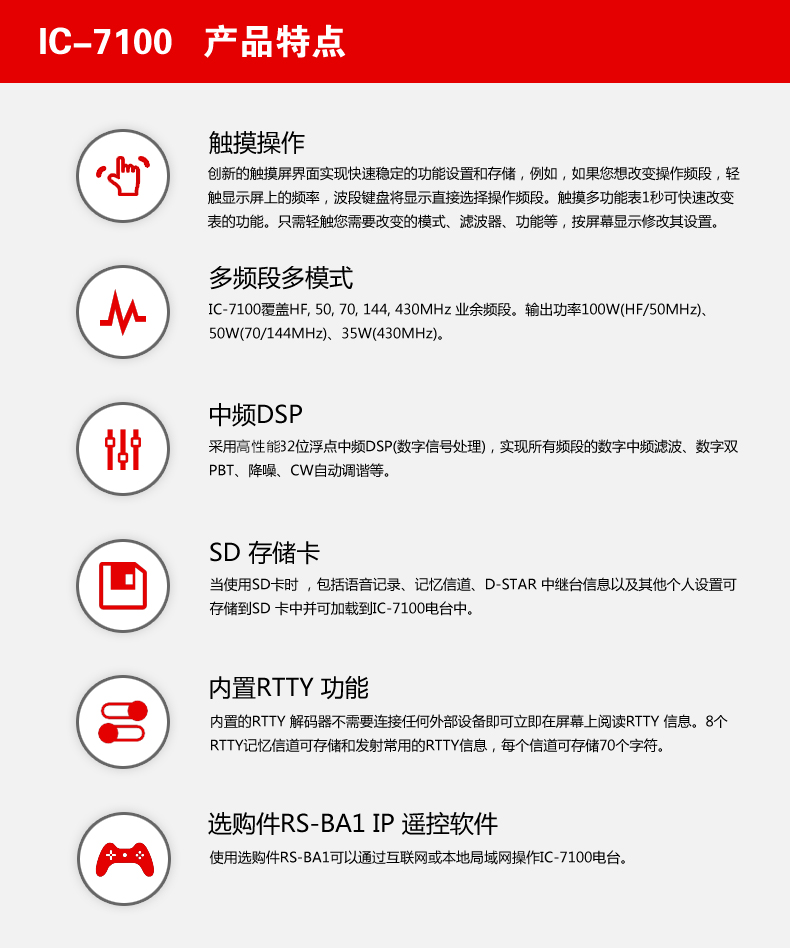 IC-7100 产品特点

触摸操作

创新的触摸屏界面实现快速稳定的功能设置和存储，例如，如果您想改变操作频段，轻触显示屏上的频率，波段键盘将显示直接选择操作频段。触摸多功能表1秒可快速改变表的功能。只需轻触您需要改变的模式、滤波器、功能等，按屏幕显示修改其设置。

多频段多模式

IC-7100覆盖HF, 50, 70, 144, 430MHz 业余频段。输出功率100W(HF/50MHz)、50W(70/144MHz)、35W(430MHz)。

中频DSP

采用高性能32位浮点中频DSP(数字信号处理)，实现所有频段的数字中频滤波、数字双PBT、降噪、CW自动调谐等。

SD 存储卡

当使用SD卡时，包括语音记录、记忆信道、D-STAR 中继台信息以及其他个人设置可存储到SD 卡中并可加载到IC-7100电台中。

内置RTTY 功能

内置的RTTY 解码器不需要连接任何外部设备即可立即在屏幕上阅读RTTY 信息。8个RTTY记忆信道可存储和发射常用的RTTY信息，每个信道可存储70个字符。

选购件RS-BA1 IP 遥控软件

使用选购件RS-BA1可以通过互联网或本地局域网操作IC-7100电台。